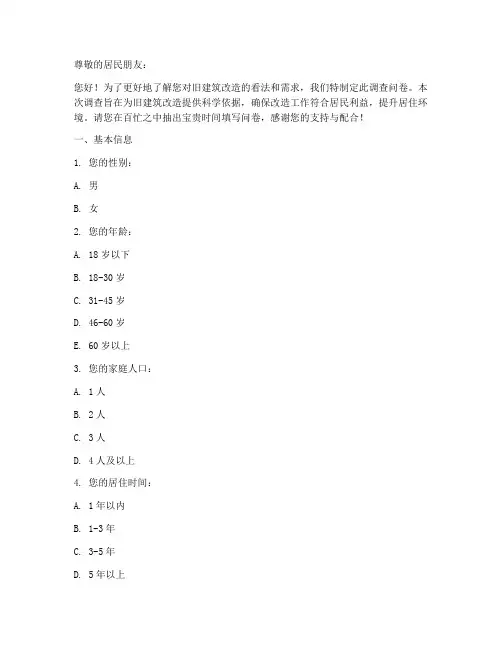 尊敬的居民朋友：

您好！为了更好地了解您对旧建筑改造的看法和需求，我们特制定此调查问卷。本次调查旨在为旧建筑改造提供科学依据，确保改造工作符合居民利益，提升居住环境。请您在百忙之中抽出宝贵时间填写问卷，感谢您的支持与配合！

一、基本信息

1. 您的性别：

A. 男

B. 女

2. 您的年龄：

A. 18 岁以下

B. 18-30 岁

C. 31-45 岁

D. 46-60 岁

E. 60 岁以上

3. 您的家庭人口：

A. 1 人

B. 2 人

C. 3 人

D. 4 人及以上

4. 您的居住时间：

A. 1 年以内

B. 1-3 年

C. 3-5 年

D. 5 年以上